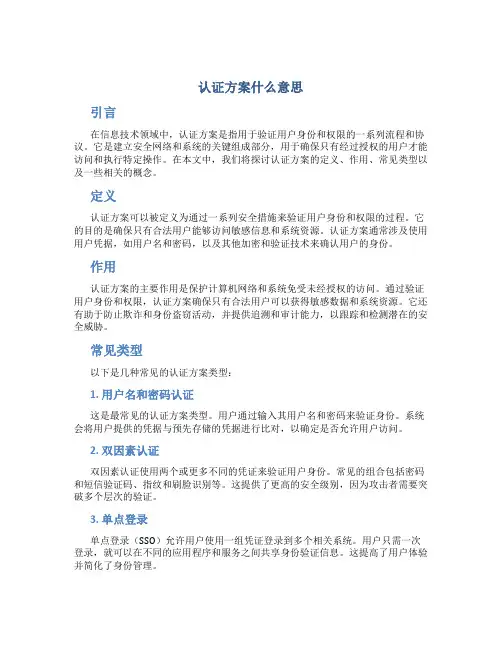 认证方案什么意思

引言

在信息技术领域中，认证方案是指用于验证用户身份和权限的一系列流程和协议。它是建立安全网络和系统的关键组成部分，用于确保只有经过授权的用户才能访问和执行特定操作。在本文中，我们将探讨认证方案的定义、作用、常见类型以及一些相关的概念。

定义

认证方案可以被定义为通过一系列安全措施来验证用户身份和权限的过程。它的目的是确保只有合法用户能够访问敏感信息和系统资源。认证方案通常涉及使用用户凭据，如用户名和密码，以及其他加密和验证技术来确认用户的身份。

作用

认证方案的主要作用是保护计算机网络和系统免受未经授权的访问。通过验证用户身份和权限，认证方案确保只有合法用户可以获得敏感数据和系统资源。它还有助于防止欺诈和身份盗窃活动，并提供追溯和审计能力，以跟踪和检测潜在的安全威胁。

常见类型

以下是几种常见的认证方案类型：

1. 用户名和密码认证

这是最常见的认证方案类型。用户通过输入其用户名和密码来验证身份。系统会将用户提供的凭据与预先存储的凭据进行比对，以确定是否允许用户访问。

2. 双因素认证

双因素认证使用两个或更多不同的凭证来验证用户身份。常见的组合包括密码和短信验证码、指纹和刷脸识别等。这提供了更高的安全级别，因为攻击者需要突破多个层次的验证。

3. 单点登录

单点登录（SSO）允许用户使用一组凭证登录到多个相关系统。用户只需一次登录，就可以在不同的应用程序和服务之间共享身份验证信息。这提高了用户体验并简化了身份管理。